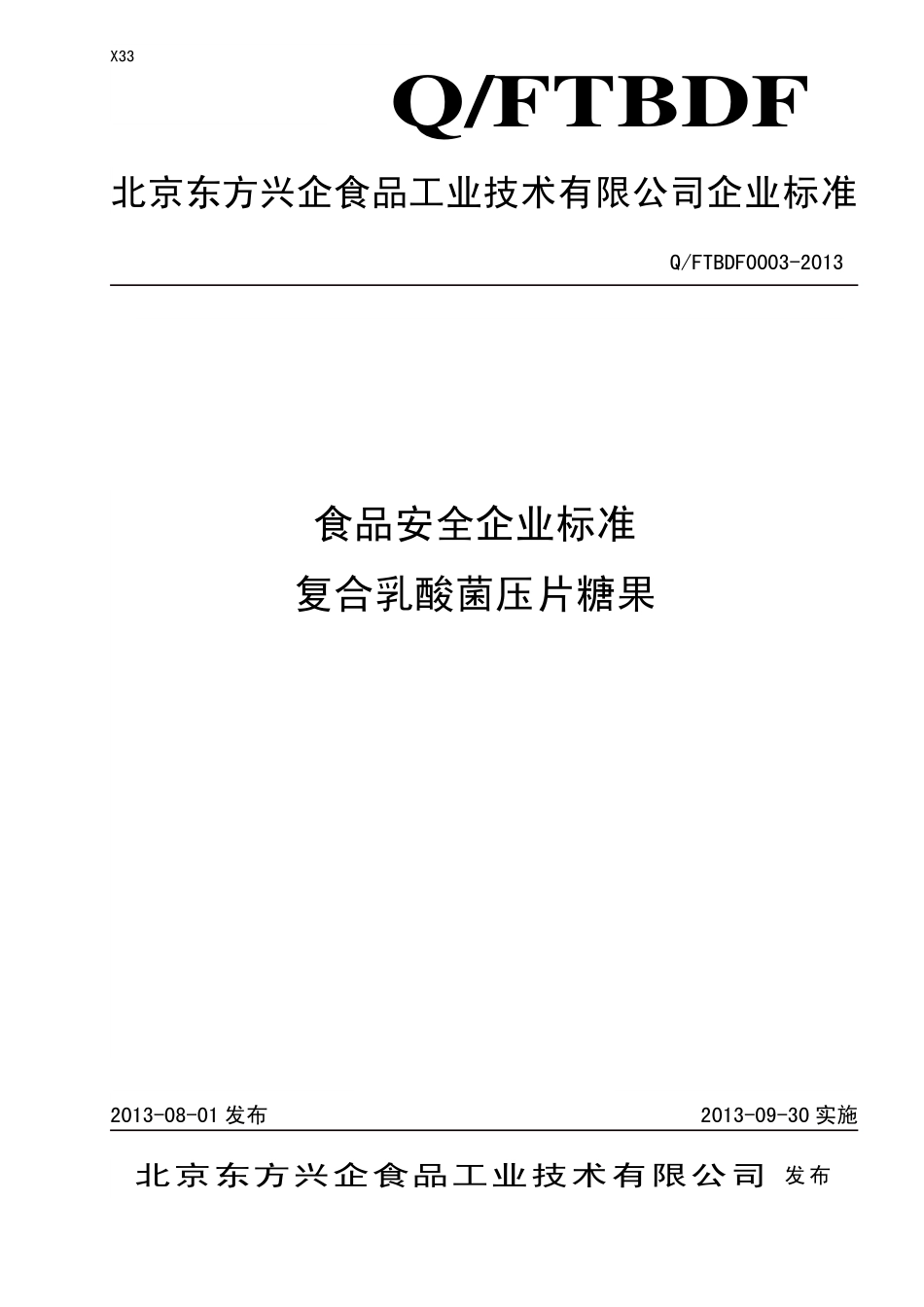 X33

Q/FTBDF

北京东方兴企食品工业技术有限公司企业标准

Q/FTBDF0003-2013

食品安全企业标准

复合乳酸菌压片糖果

2013-08-01 发布

2013-09-30 实施

北京东方兴企食品工业技术有限公司 发布